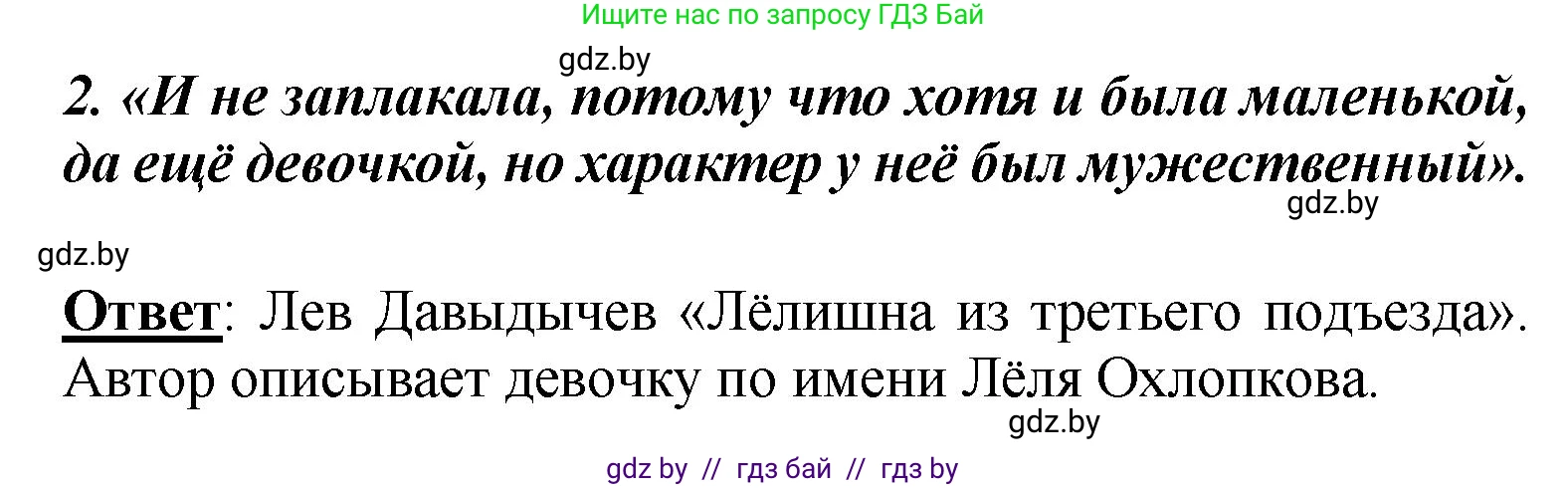 Ищите нас по запросу ГДЗ Бай

gdz.by

2. «И не заплакала, потому что хотя и была маленькой, да ещё девочкой, но характер у неё был мужественный».

gdz.by

gdz.by

Ответ: Лев Давыдычев «Лёлишна из третьего подъезда». Автор описывает девочку по имени Лёля Охлопкова.

gdz.by

gdz by // гдз бай // гдз by